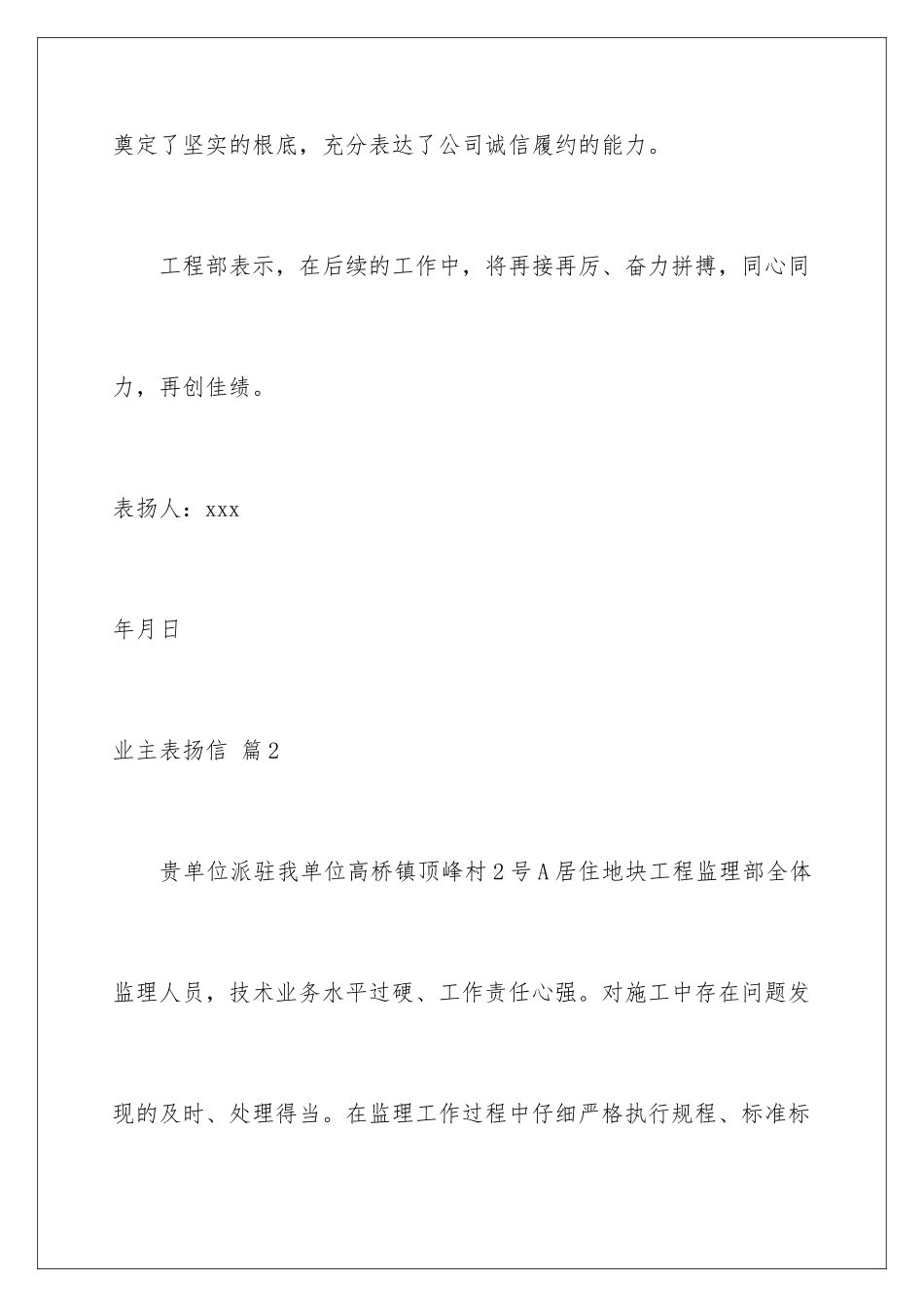 奠定了坚实的根底，充分表达了公司诚信履约的能力。

工程部表示，在后续的工作中，将再接再厉、奋力拼搏，同心同力，再创佳绩。

表扬人：xxx

年月日

业主表扬信 篇2

贵单位派驻我单位高桥镇顶峰村2号A居住地块工程监理部全体监理人员，技术业务水平过硬、工作责任心强。对施工中存在问题发现的及时、处理得当。在监理工作过程中仔细严格执行规程、标准标